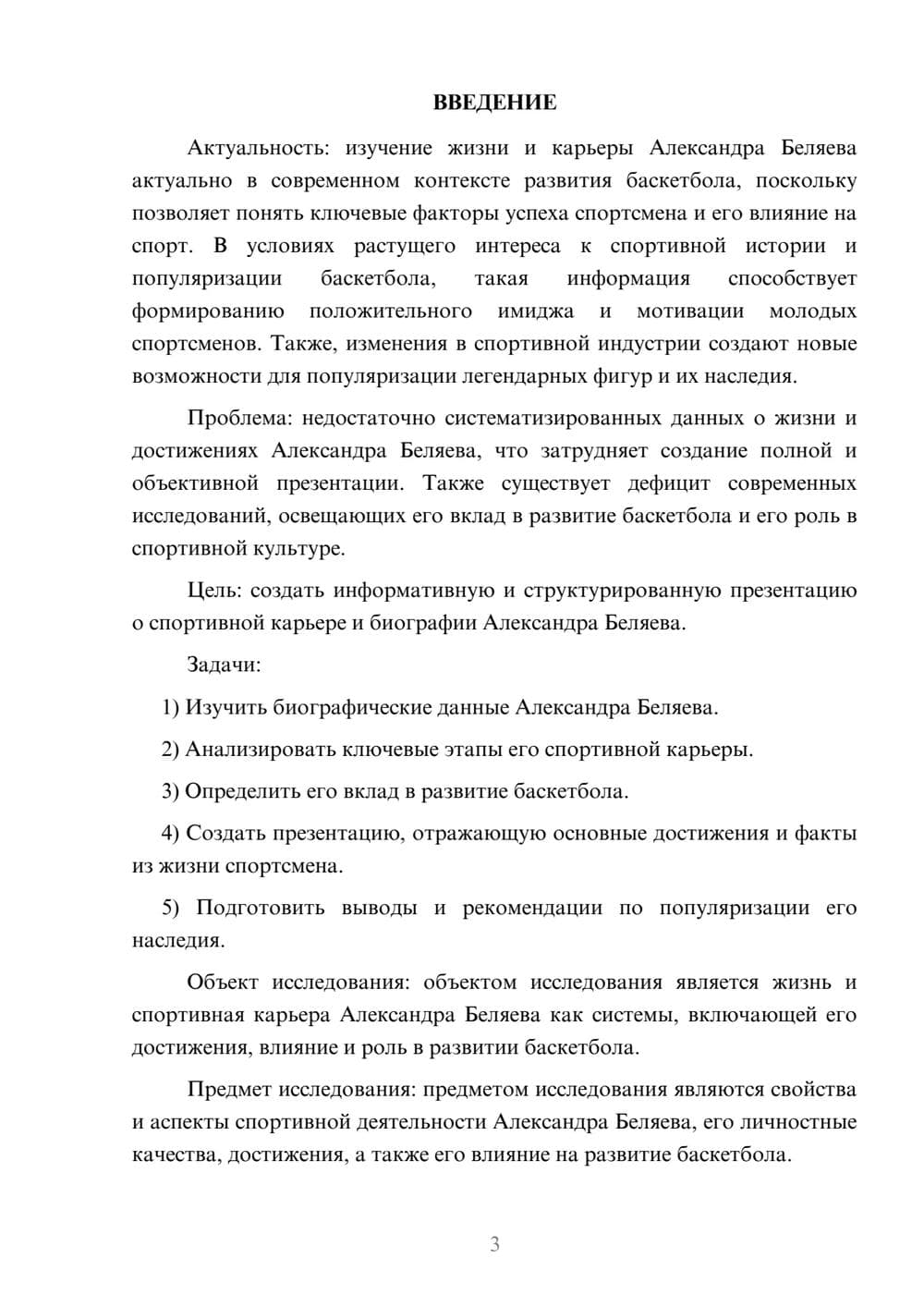 ВВЕДЕНИЕ

Актуальность: изучение жизни и карьеры Александра Беляева актуально в современном контексте развития баскетбола, поскольку позволяет понять ключевые факторы успеха спортсмена и его влияние на спорт. В условиях растущего интереса к спортивной истории и популяризации баскетбола, такая информация способствует формированию положительного имиджа и мотивации молодых спортсменов. Также, изменения в спортивной индустрии создают новые возможности для популяризации легендарных фигур и их наследия.

Проблема: недостаточно систематизированных данных о жизни и достижениях Александра Беляева, что затрудняет создание полной и объективной презентации. Также существует дефицит современных исследований, освещающих его вклад в развитие баскетбола и его роль в спортивной культуре.

Цель: создать информативную и структурированную презентацию о спортивной карьере и биографии Александра Беляева.

Задачи:

1) Изучить биографические данные Александра Беляева.

2) Анализировать ключевые этапы его спортивной карьеры.

3) Определить его вклад в развитие баскетбола.

4) Создать презентацию, отражающую основные достижения и факты из жизни спортсмена.

5) Подготовить выводы и рекомендации по популяризации его наследия.

Объект исследования: объектом исследования является жизнь и спортивная карьера Александра Беляева как системы, включающей его достижения, влияние и роль в развитии баскетбола.

Предмет исследования: предметом исследования являются свойства и аспекты спортивной деятельности Александра Беляева, его личностные качества, достижения, а также его влияние на развитие баскетбола.

3